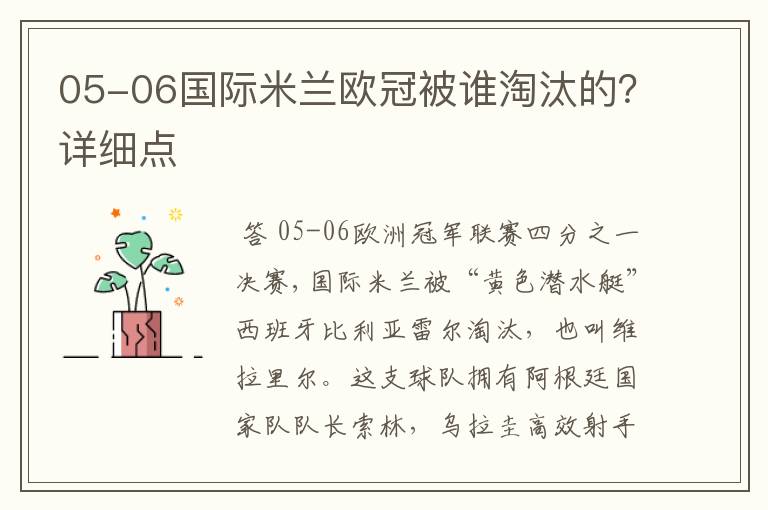 05-06国际米兰欧冠被谁淘汰的？详细点

答 05-06欧洲冠军联赛四分之一决赛，国际米兰被“黄色潜水艇”西班牙比利亚雷尔淘汰，也叫维拉里尔。这支球队拥有阿根廷国家队队长索林，乌拉圭高效射手